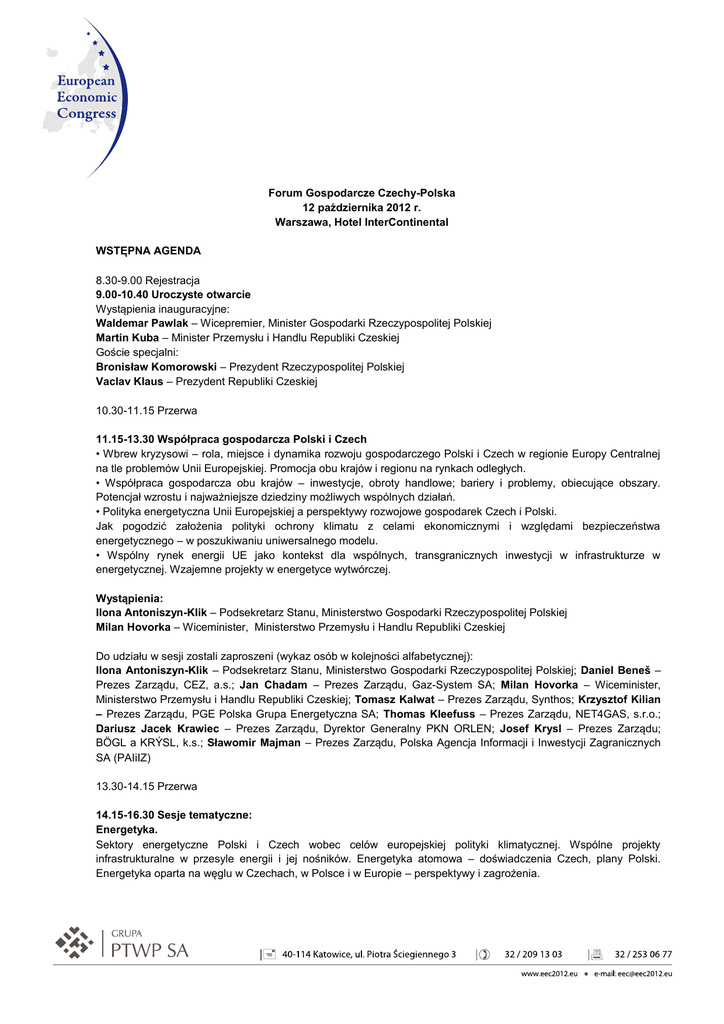 European Economic Congress

Forum Gospodarcze Czechy-Polska
12 października 2012 r.
Warszawa, Hotel InterContinental

WSTĘPNA AGENDA

8.30-9.00 Rejestracja
9.00-10.40 Uroczyste otwarcie
Wystąpienia inauguracyjne:
Waldemar Pawlak – Wicepremier, Minister Gospodarki Rzeczypospolitej Polskiej
Martin Kuba – Minister Przemysłu i Handlu Republiki Czeskiej
Goście specjalni:
Bronisław Komorowski – Prezydent Rzeczypospolitej Polskiej
Vaclav Klaus – Prezydent Republiki Czeskiej

10.30-11.15 Przerwa

11.15-13.30 Współpraca gospodarcza Polski i Czech
• Wbrew kryzysowi – rola, miejsce i dynamika rozwoju gospodarczego Polski i Czech w regionie Europy Centralnej na tle problemów Unii Europejskiej. Promocja obu krajów i regionu na rynkach odległych.
• Współpraca gospodarcza obu krajów – inwestycje, obroty handlowe; bariery i problemy, obiecujące obszary. Potencjał wzrostu i najważniejsze dziedziny możliwych wspólnych działań.
• Polityka energetyczna Unii Europejskiej a perspektywy rozwojowe gospodarek Czech i Polski.
Jak pogodzić założenia polityki ochrony klimatu z celami ekonomicznymi i względami bezpieczeństwa energetycznego – w poszukiwaniu uniwersalnego modelu.
• Wspólny rynek energii UE jako kontekst dla wspólnych, transgranicznych inwestycji w infrastrukturze w energetycznej. Wzajemne projekty w energetyce wytwórczej.

Wystąpienia:
Ilona Antoniszyn-Klik – Podsekretarz Stanu, Ministerstwo Gospodarki Rzeczypospolitej Polskiej
Milan Hovorka – Wiceminister, Ministerstwo Przemysłu i Handlu Republiki Czeskiej

Do udziału w sesji zostali zaproszeni (wykaz osób w kolejności alfabetycznej):
Ilona Antoniszyn-Klik – Podsekretarz Stanu, Ministerstwo Gospodarki Rzeczypospolitej Polskiej; Daniel Beneš – Prezes Zarządu, CEZ, a.s.; Jan Chadam – Prezes Zarządu, Gaz-System SA; Milan Hovorka – Wiceminister, Ministerstwo Przemysłu i Handlu Republiki Czeskiej; Tomasz Kalwat – Prezes Zarządu, Synthos; Krzysztof Kilian – Prezes Zarządu, PGE Polska Grupa Energetyczna SA; Thomas Kleefuss – Prezes Zarządu, NET4GAS, s.r.o.; Dariusz Jacek Krawiec – Prezes Zarządu, Dyrektor Generalny PKN ORLEN; Josef Krysl – Prezes Zarządu; BÖGL a KRÝSL, k.s.; Sławomir Majman – Prezes Zarządu, Polska Agencja Informacji i Inwestycji Zagranicznych SA (PAIiIZ)

13.30-14.15 Przerwa

14.15-16.30 Sesje tematyczne:
Energetyka.
Sektory energetyczne Polski i Czech wobec celów europejskiej polityki klimatycznej. Wspólne projekty infrastrukturalne w przesyle energii i jej nośników. Energetyka atomowa – doświadczenia Czech, plany Polski. Energetyka oparta na węglu w Czechach, w Polsce i w Europie – perspektywy i zagrożenia.

GRUPA PTWP SA
40-114 Katowice, ul. Piotra Ściegiennego 3 32 / 209 13 03 32 / 253 06 77
www.eec2012.eu • e-mail: eec@eec2012.eu